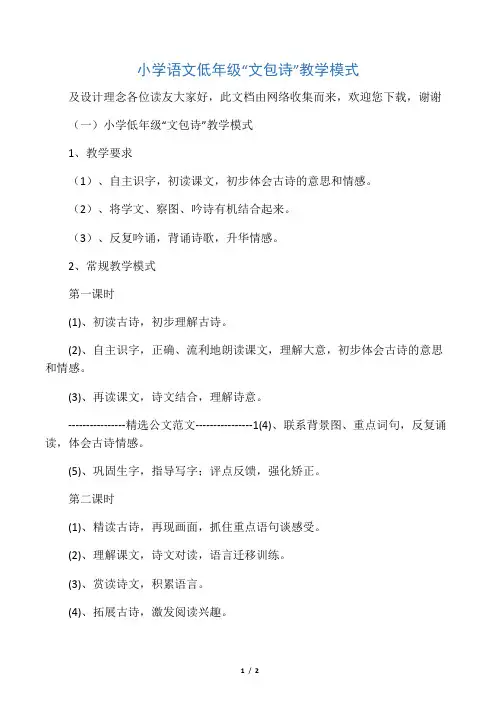 小学语文低年级“文包诗”教学模式

及设计理念各位读友大家好，此文档由网络收集而来，欢迎您下载，谢谢

（一）小学低年级“文包诗”教学模式

1、教学要求

（1）、自主识字，初读课文，初步体会古诗的意思和情感。

（2）、将学文、察图、吟诗有机结合起来。

（3）、反复吟诵，背诵诗歌，升华情感。

2、常规教学模式

第一课时

(1)、初读古诗，初步理解古诗。

(2)、自主识字，正确、流利地朗读课文，理解大意，初步体会古诗的意思和情感。

(3)、再读课文，诗文结合，理解诗意。

----------------精选公文范文----------------1(4)、联系背景图、重点词句，反复诵读，体会古诗情感。

(5)、巩固生字，指导写字；评点反馈，强化矫正。

第二课时

(1)、精读古诗，再现画面，抓住重点语句谈感受。

(2)、理解课文，诗文对读，语言迁移训练。

(3)、赏读诗文，积累语言。

(4)、拓展古诗，激发阅读兴趣。

1 / 2